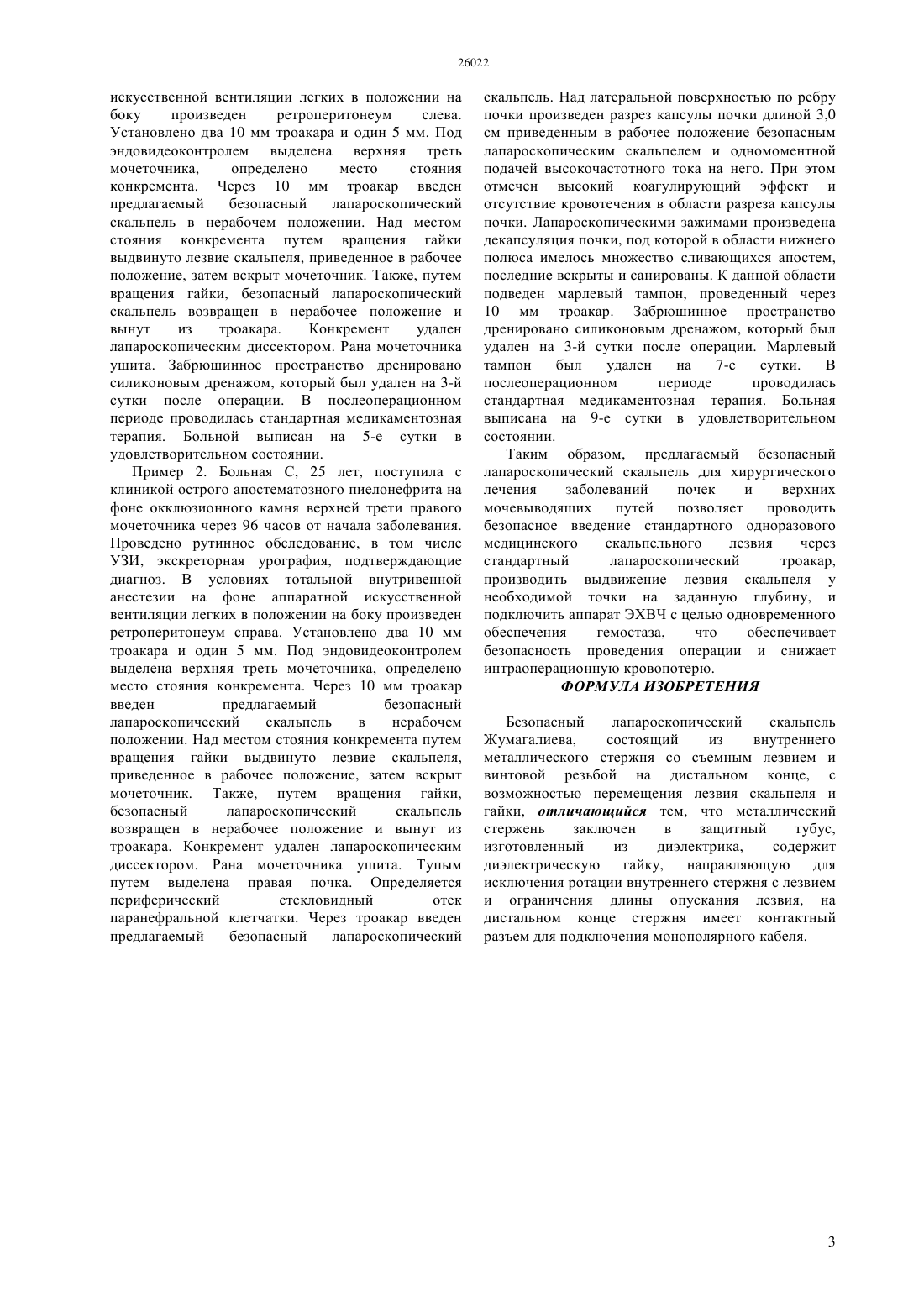 26022

искусственной вентиляции легких в положении на боку произведен ретроперитонеум слева. Установлено два 10 мм троакара и один 5 мм. Под эндовидеоконтролем выделена верхняя треть мочеточника, определено место стояния конкремента. Через 10 мм троакар введен предлагаемый безопасный лапароскопический скальпель в нерабочем положении. Над местом стояния конкремента путем вращения гайки выдвинуто лезвие скальпеля, приведенное в рабочее положение, затем вскрыт мочеточник. Также, путем вращения гайки, безопасный лапароскопический скальпель возвращен в нерабочее положение и вынут из троакара. Конкремент удален лапароскопическим диссектором. Рана мочеточника ушита. Забрюшинное пространство дренировано силиконовым дренажом, который был удален на 3-й сутки после операции. В послеоперационном периоде проводилась стандартная медикаментозная терапия. Больной выписан на 5-е сутки в удовлетворительном состоянии.

Пример 2. Больная С, 25 лет, поступила с клиникой острого апостематозного пиелонефрита на фоне окклюзионного камня верхней трети правого мочеточника через 96 часов от начала заболевания. Проведено рутинное обследование, в том числе УЗИ, экскреторная урография, подтверждающие диагноз. В условиях тотальной внутривенной анестезии на фоне аппаратной искусственной вентиляции легких в положении на боку произведен ретроперитонеум справа. Установлено два 10 мм троакара и один 5 мм. Под эндовидеоконтролем выделена верхняя треть мочеточника, определено место стояния конкремента. Через 10 мм троакар введен предлагаемый безопасный лапароскопический скальпель в нерабочем положении. Над местом стояния конкремента путем вращения гайки выдвинуто лезвие скальпеля, приведенное в рабочее положение, затем вскрыт мочеточник. Также, путем вращения гайки, безопасный лапароскопический скальпель возвращен в нерабочее положение и вынут из троакара. Конкремент удален лапароскопическим диссектором. Рана мочеточника ушита. Тупым путем выделена правая почка. Определяется периферический стекловидный отек паранефральной клетчатки. Через троакар введен предлагаемый безопасный лапароскопический скальпель. Над латеральной поверхностью по ребру почки произведен разрез капсулы почки длиной 3,0 см приведенным в рабочее положение безопасным лапароскопическим скальпелем и одномоментной подачей высокочастотного тока на него. При этом отмечен высокий коагулирующий эффект и отсутствие кровотечения в области разреза капсулы почки. Лапароскопическими зажимами произведена декапсуляция почки, под которой в области нижнего полюса имелось множество сливающихся апостем, последние вскрыты и санированы. К данной области подведен марлевый тампон, проведенный через 10 мм троакар. Забрюшинное пространство дренировано силиконовым дренажом, который был удален на 3-й сутки после операции. Марлевый тампон был удален на 7-е сутки. В послеоперационном периоде проводилась стандартная медикаментозная терапия. Больная выписана на 9-е сутки в удовлетворительном состоянии.

Таким образом, предлагаемый безопасный лапароскопический скальпель для хирургического лечения заболеваний почек и верхних мочевыводящих путей позволяет проводить безопасное введение стандартного одноразового медицинского скальпельного лезвия через стандартный лапароскопический троакар, производить выдвижение лезвия скальпеля у необходимой точки на заданную глубину, и подключить аппарат ЭХВЧ с целью одновременного обеспечения гемостаза, что обеспечивает безопасность проведения операции и снижает интраоперационную кровопотерю.

ФОРМУЛА ИЗОБРЕТЕНИЯ

Безопасный лапароскопический скальпель Жумагалиева, состоящий из внутреннего металлического стержня со съемным лезвием и винтовой резьбой на дистальном конце, с возможностью перемещения лезвия скальпеля и гайки, отличающийся тем, что металлический стержень заключен в защитный тубус, изготовленный из диэлектрика, содержит диэлектрическую гайку, направляющую для исключения ротации внутреннего стержня с лезвием и ограничения длины опускания лезвия, на дистальном конце стержня имеет контактный разъем для подключения монополярного кабеля.

3